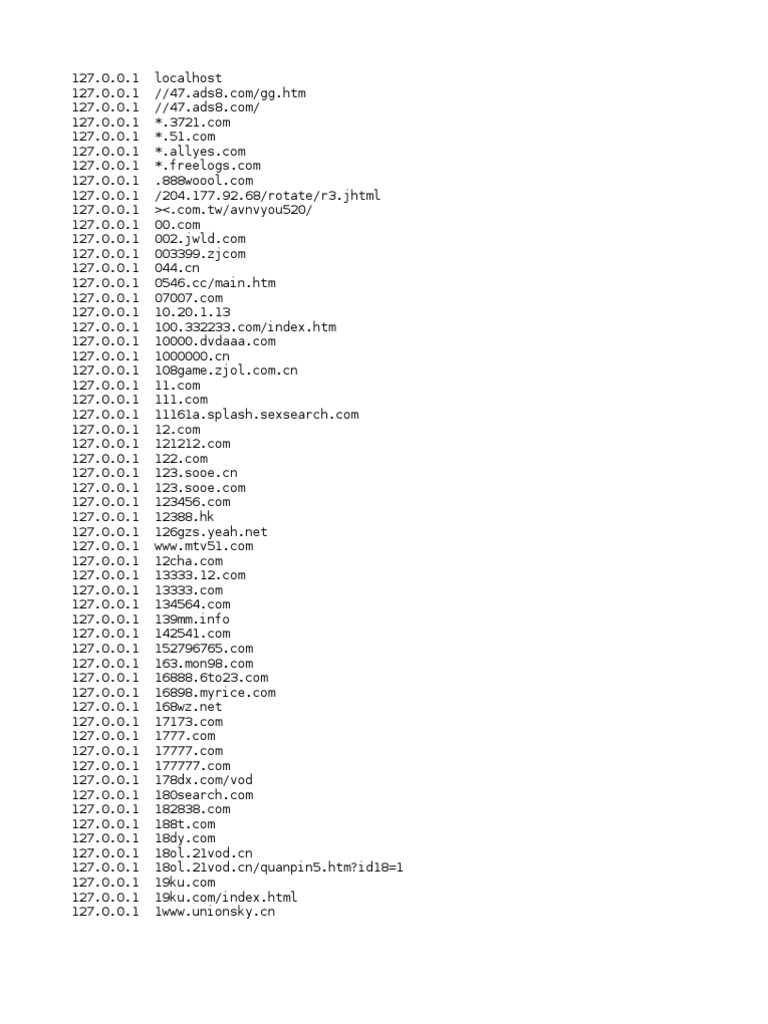 127.0.0.1 localhost
127.0.0.1 //47.ads8.com/gg.htm
127.0.0.1 //47.ads8.com/
127.0.0.1 *.3721.com
127.0.0.1 *.51.com
127.0.0.1 *.allyes.com
127.0.0.1 *.freelogs.com
127.0.0.1 .888woool.com
127.0.0.1 /204.177.92.68/rotate/r3.jhtml
127.0.0.1 ><.com.tw/avnvyou520/
127.0.0.1 00.com
127.0.0.1 002.jwld.com
127.0.0.1 003399.zjcom
127.0.0.1 044.cn
127.0.0.1 0546.cc/main.htm
127.0.0.1 07007.com
127.0.0.1 10.20.1.13
127.0.0.1 100.332233.com/index.htm
127.0.0.1 10000.dvdaaa.com
127.0.0.1 1000000.cn
127.0.0.1 108game.zjol.com.cn
127.0.0.1 11.com
127.0.0.1 111.com
127.0.0.1 11161a.splash.sexsearch.com
127.0.0.1 12.com
127.0.0.1 121212.com
127.0.0.1 122.com
127.0.0.1 123.sooe.cn
127.0.0.1 123.sooe.com
127.0.0.1 123456.com
127.0.0.1 12388.hk
127.0.0.1 126gzs.yeah.net
127.0.0.1 www.mtv51.com
127.0.0.1 12cha.com
127.0.0.1 13333.12.com
127.0.0.1 13333.com
127.0.0.1 134564.com
127.0.0.1 139mm.info
127.0.0.1 142541.com
127.0.0.1 152796765.com
127.0.0.1 163.mon98.com
127.0.0.1 16888.6to23.com
127.0.0.1 16898.myrice.com
127.0.0.1 168wz.net
127.0.0.1 17173.com
127.0.0.1 1777.com
127.0.0.1 17777.com
127.0.0.1 177777.com
127.0.0.1 178dx.com/vod
127.0.0.1 180search.com
127.0.0.1 182838.com
127.0.0.1 188t.com
127.0.0.1 18dy.com
127.0.0.1 18ol.21vod.cn
127.0.0.1 18ol.21vod.cn/quanpin5.htm?id18=1
127.0.0.1 19ku.com
127.0.0.1 19ku.com/index.html
127.0.0.1 1www.unionsky.cn